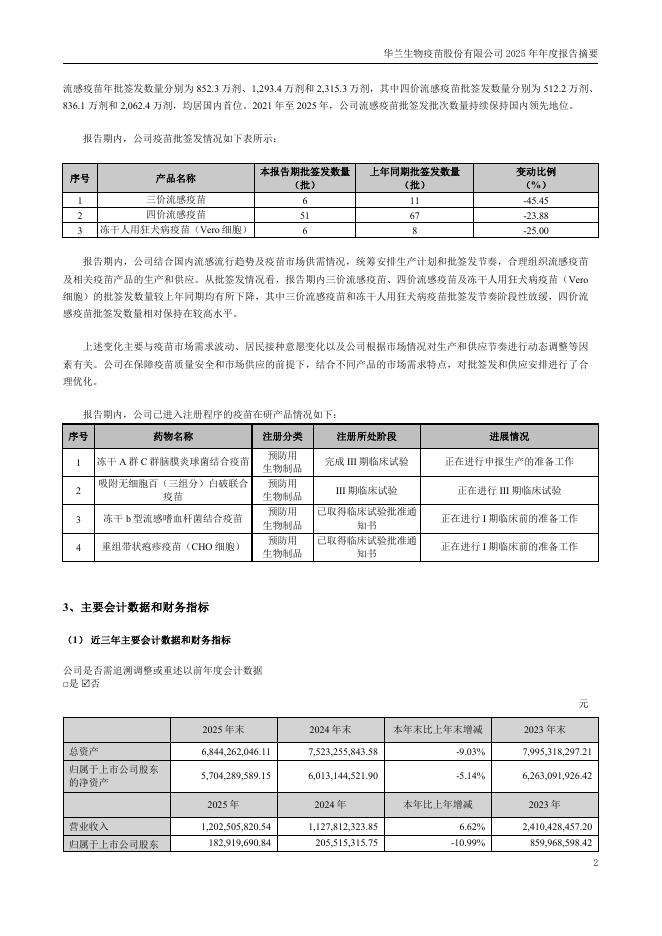 华兰生物疫苗股份有限公司 2025 年年度报告摘要

流感疫苗年批签发数量分别为 852.3 万剂、1,293.4 万剂和 2,315.3 万剂，其中四价流感疫苗批签发数量分别为 512.2 万剂、836.1 万剂和 2,062.4 万剂，均居国内首位。2021 年至 2025 年，公司流感疫苗批签发批次数量持续保持国内领先地位。

报告期内，公司疫苗批签发情况如下表所示：

| 序号 | 产品名称 | 本报告期批签发数量（批） | 上年同期批签发数量（批） | 变动比例（%） |
|---|---|---|---|---|
| 1 | 三价流感疫苗 | 6 | 11 | -45.45 |
| 2 | 四价流感疫苗 | 51 | 67 | -23.88 |
| 3 | 冻干人用狂犬病疫苗（Vero 细胞） | 6 | 8 | -25.00 |

报告期内，公司结合国内流感流行趋势及疫苗市场供需情况，统筹安排生产计划和批签发节奏，合理组织流感疫苗及相关疫苗产品的生产和供应。从批签发情况看，报告期内三价流感疫苗、四价流感疫苗及冻干人用狂犬病疫苗（Vero 细胞）的批签发数量较上年同期均有所下降，其中三价流感疫苗和冻干人用狂犬病疫苗批签发节奏阶段性放缓，四价流感疫苗批签发数量相对保持在较高水平。

上述变化主要与疫苗市场需求波动、居民接种意愿变化以及公司根据市场情况对生产和供应节奏进行动态调整等因素有关。公司在保障疫苗质量安全和市场供应的前提下，结合不同产品的市场需求特点，对批签发和供应安排进行了合理优化。

报告期内，公司已进入注册程序的疫苗在研产品情况如下：

| 序号 | 药物名称 | 注册分类 | 注册所处阶段 | 进展情况 |
|---|---|---|---|---|
| 1 | 冻干 A 群 C 群脑膜炎球菌结合疫苗 | 预防用生物制品 | 完成 III 期临床试验 | 正在进行申报生产的准备工作 |
| 2 | 吸附无细胞百（三组分）白破联合疫苗 | 预防用生物制品 | III 期临床试验 | 正在进行 III 期临床试验 |
| 3 | 冻干 b 型流感嗜血杆菌结合疫苗 | 预防用生物制品 | 已取得临床试验批准通知书 | 正在进行 I 期临床前的准备工作 |
| 4 | 重组带状疱疹疫苗（CHO 细胞） | 预防用生物制品 | 已取得临床试验批准通知书 | 正在进行 I 期临床前的准备工作 |

3、主要会计数据和财务指标

（1）近三年主要会计数据和财务指标

公司是否需追溯调整或重述以前年度会计数据
□是 ☑否

元

| | 2025 年末 | 2024 年末 | 本年末比上年末增减 | 2023 年末 |
|---|---|---|---|---|
| 总资产 | 6,844,262,046.11 | 7,523,255,843.58 | -9.03% | 7,995,318,297.21 |
| 归属于上市公司股东的净资产 | 5,704,289,589.15 | 6,013,144,521.90 | -5.14% | 6,263,091,926.42 |
| | 2025 年 | 2024 年 | 本年比上年增减 | 2023 年 |
| 营业收入 | 1,202,505,820.54 | 1,127,812,323.85 | 6.62% | 2,410,428,457.20 |
| 归属于上市公司股东 | 182,919,690.84 | 205,515,315.75 | -10.99% | 859,968,598.42 |

2